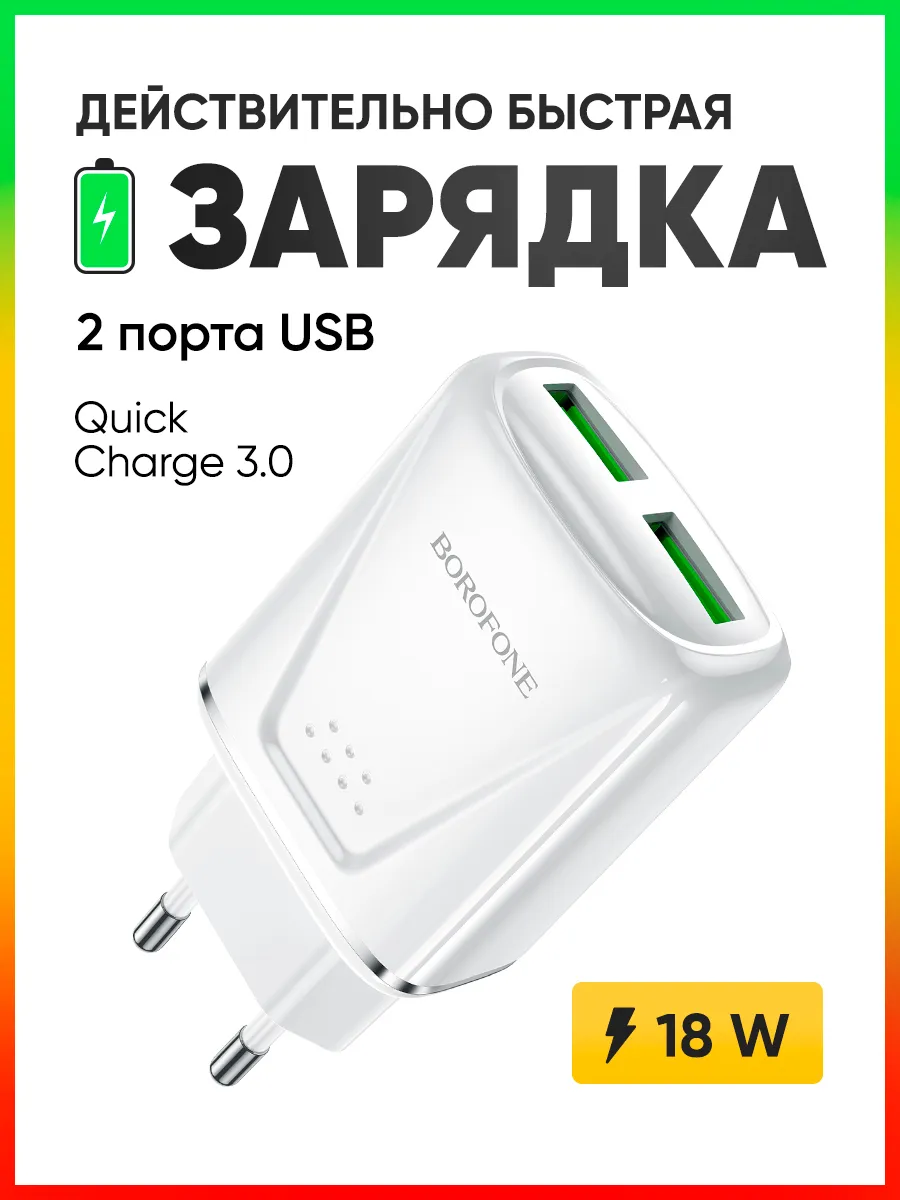 ДЕЙСТВИТЕЛЬНО БЫСТРАЯ
ЗАРЯДКА
2 порта USB
Quick
Charge 3.0
BOROFONE
18 W